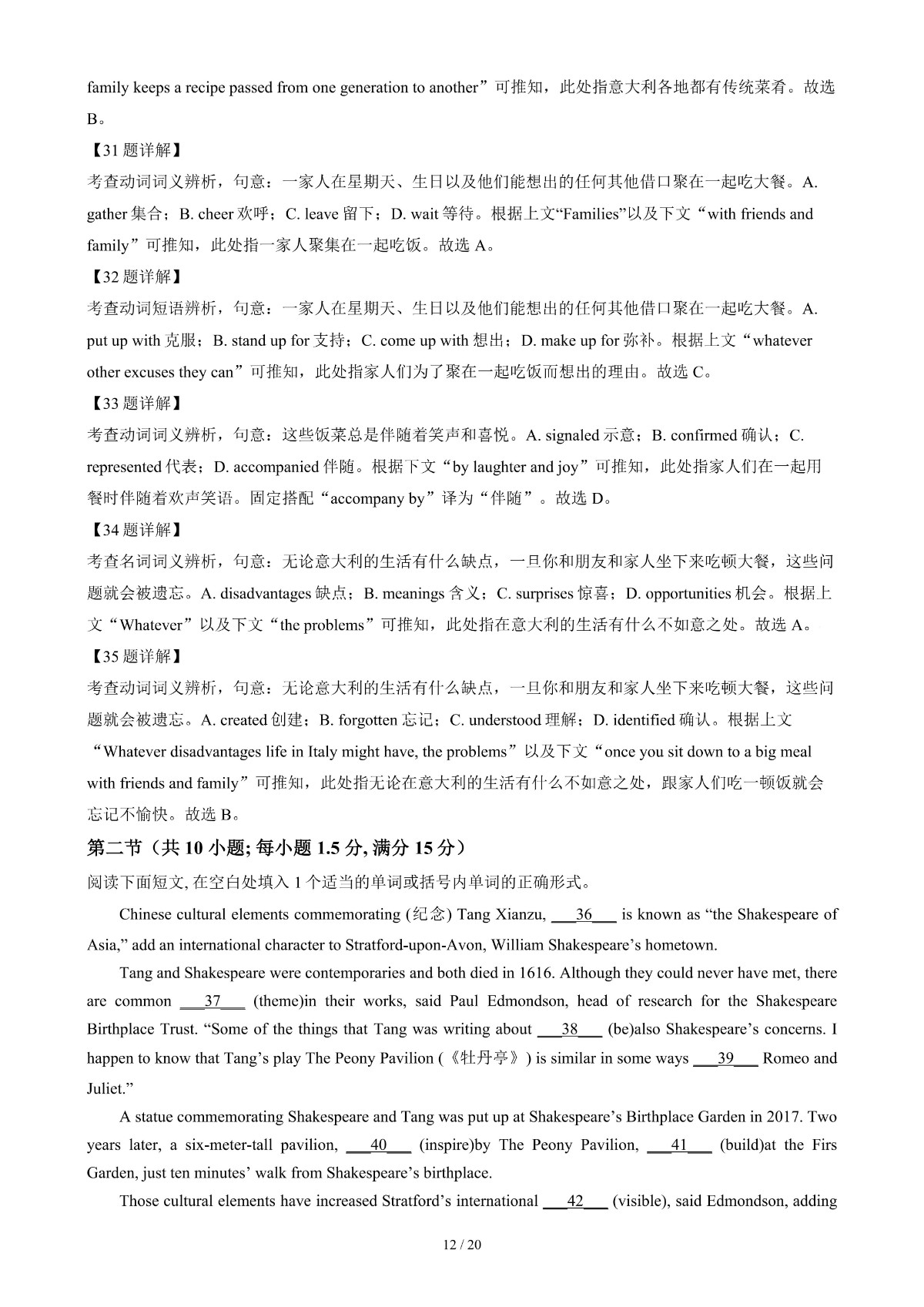 family keeps a recipe passed from one generation to another”可推知，此处指意大利各地都有传统菜肴。故选 B。

【31 题详解】

考查动词词义辨析，句意：一家人在星期天、生日以及他们能想出的任何其他借口聚在一起吃大餐。A. gather 集合；B. cheer 欢呼；C. leave 留下；D. wait 等待。根据上文“Families”以及下文“with friends and family”可推知，此处指一家人聚集在一起吃饭。故选 A。

【32 题详解】

考查动词短语辨析，句意：一家人在星期天、生日以及他们能想出的任何其他借口聚在一起吃大餐。A. put up with 克服；B. stand up for 支持；C. come up with 想出；D. make up for 弥补。根据上文“whatever other excuses they can”可推知，此处指家人们为了聚在一起吃饭而想出的理由。故选 C。

【33 题详解】

考查动词词义辨析，句意：这些饭菜总是伴随着笑声和喜悦。A. signaled 示意；B. confirmed 确认；C. represented 代表；D. accompanied 伴随。根据下文“by laughter and joy”可推知，此处指家人们在一起用餐时伴随着欢声笑语。固定搭配“accompany by”译为“伴随”。故选 D。

【34 题详解】

考查名词词义辨析，句意：无论意大利的生活有什么缺点，一旦你和朋友和家人坐下来吃顿大餐，这些问题就会被遗忘。A. disadvantages 缺点；B. meanings 含义；C. surprises 惊喜；D. opportunities 机会。根据上文“Whatever”以及下文“the problems”可推知，此处指在意大利的生活有什么不如意之处。故选 A。

【35 题详解】

考查动词词义辨析，句意：无论意大利的生活有什么缺点，一旦你和朋友和家人坐下来吃顿大餐，这些问题就会被遗忘。A. created 创建；B. forgotten 忘记；C. understood 理解；D. identified 确认。根据上文“Whatever disadvantages life in Italy might have, the problems”以及下文“once you sit down to a big meal with friends and family”可推知，此处指无论在意大利的生活有什么不如意之处，跟家人们吃一顿饭就会忘记不愉快。故选 B。

第二节（共 10 小题; 每小题 1.5 分, 满分 15 分）

阅读下面短文, 在空白处填入 1 个适当的单词或括号内单词的正确形式。

Chinese cultural elements commemorating (纪念) Tang Xianzu, ___36___ is known as “the Shakespeare of Asia,” add an international character to Stratford-upon-Avon, William Shakespeare’s hometown.

Tang and Shakespeare were contemporaries and both died in 1616. Although they could never have met, there are common ___37___ (theme)in their works, said Paul Edmondson, head of research for the Shakespeare Birthplace Trust. “Some of the things that Tang was writing about ___38___ (be)also Shakespeare’s concerns. I happen to know that Tang’s play The Peony Pavilion (《牡丹亭》) is similar in some ways ___39___ Romeo and Juliet.”

A statue commemorating Shakespeare and Tang was put up at Shakespeare’s Birthplace Garden in 2017. Two years later, a six-meter-tall pavilion, ___40___ (inspire)by The Peony Pavilion, ___41___ (build)at the Firs Garden, just ten minutes’ walk from Shakespeare’s birthplace.

Those cultural elements have increased Stratford’s international ___42___ (visible), said Edmondson, adding

12 / 20